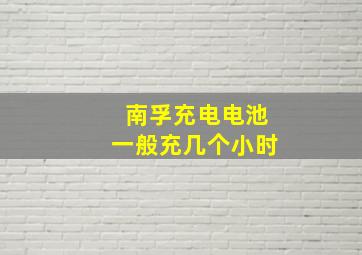 南孚充电电池
一般充几个小时